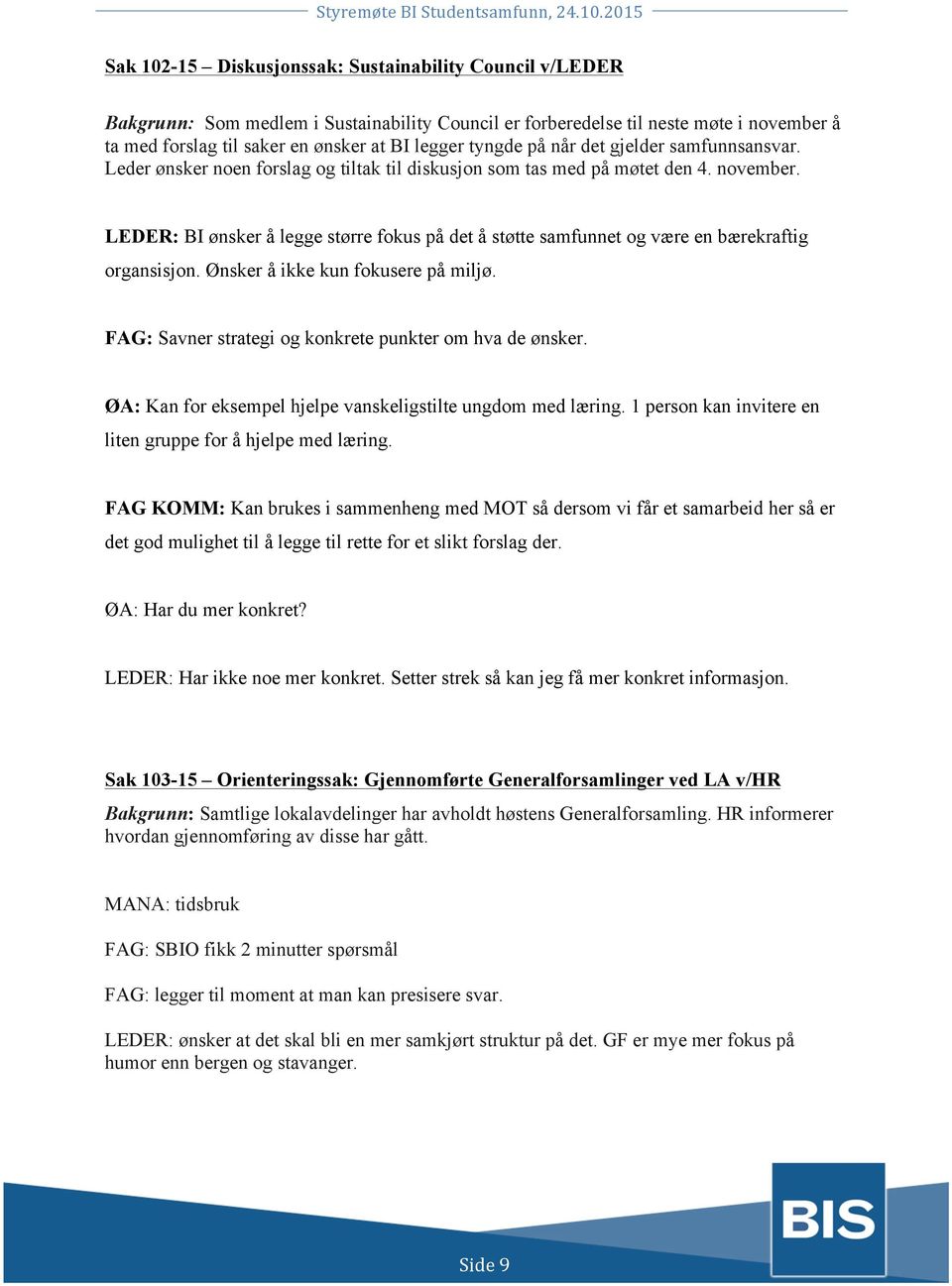 Styremøte BI Studentsamfunn, 24.10.2015

Sak 102-15 – Diskusjonssak: Sustainability Council v/LEDER

Bakgrunn: Som medlem i Sustainability Council er forberedelse til neste møte i november å ta med forslag til saker en ønsker at BI legger tyngde på når det gjelder samfunnsansvar. Leder ønsker noen forslag og tiltak til diskusjon som tas med på møtet den 4. november.

LEDER: BI ønsker å legge større fokus på det å støtte samfunnet og være en bærekraftig organsisjon. Ønsker å ikke kun fokusere på miljø.

FAG: Savner strategi og konkrete punkter om hva de ønsker.

ØA: Kan for eksempel hjelpe vanskeligstilte ungdom med læring. 1 person kan invitere en liten gruppe for å hjelpe med læring.

FAG KOMM: Kan brukes i sammenheng med MOT så dersom vi får et samarbeid her så er det god mulighet til å legge til rette for et slikt forslag der.

ØA: Har du mer konkret?

LEDER: Har ikke noe mer konkret. Setter strek så kan jeg få mer konkret informasjon.

Sak 103-15 – Orienteringssak: Gjennomførte Generalforsamlinger ved LA v/HR

Bakgrunn: Samtlige lokalavdelinger har avholdt høstens Generalforsamling. HR informerer hvordan gjennomføring av disse har gått.

MANA: tidsbruk

FAG: SBIO fikk 2 minutter spørsmål

FAG: legger til moment at man kan presisere svar.

LEDER: ønsker at det skal bli en mer samkjørt struktur på det. GF er mye mer fokus på humor enn bergen og stavanger.

BIS

Side 9